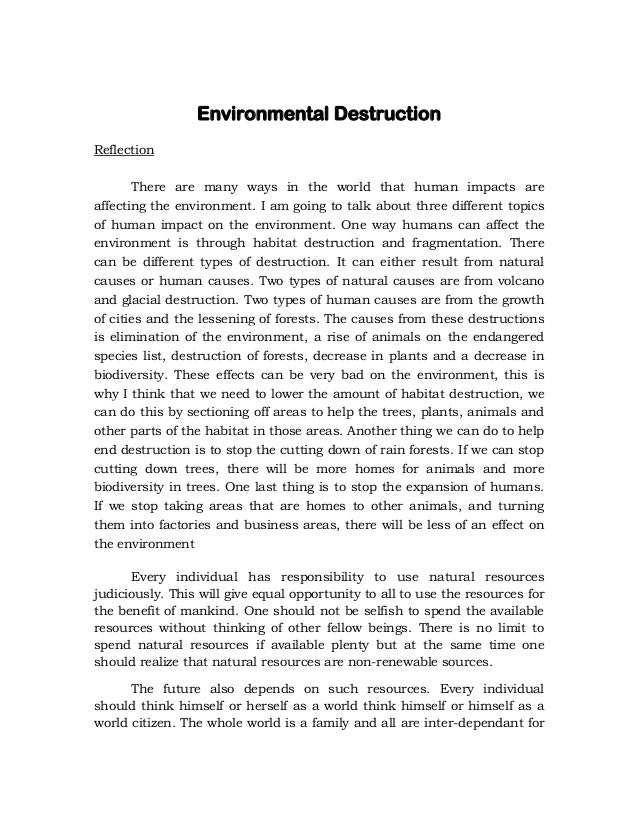 Environmental Destruction

Reflection

There are many ways in the world that human impacts are affecting the environment. I am going to talk about three different topics of human impact on the environment. One way humans can affect the environment is through habitat destruction and fragmentation. There can be different types of destruction. It can either result from natural causes or human causes. Two types of natural causes are from volcano and glacial destruction. Two types of human causes are from the growth of cities and the lessening of forests. The causes from these destructions is elimination of the environment, a rise of animals on the endangered species list, destruction of forests, decrease in plants and a decrease in biodiversity. These effects can be very bad on the environment, this is why I think that we need to lower the amount of habitat destruction, we can do this by sectioning off areas to help the trees, plants, animals and other parts of the habitat in those areas. Another thing we can do to help end destruction is to stop the cutting down of rain forests. If we can stop cutting down trees, there will be more homes for animals and more biodiversity in trees. One last thing is to stop the expansion of humans. If we stop taking areas that are homes to other animals, and turning them into factories and business areas, there will be less of an effect on the environment

Every individual has responsibility to use natural resources judiciously. This will give equal opportunity to all to use the resources for the benefit of mankind. One should not be selfish to spend the available resources without thinking of other fellow beings. There is no limit to spend natural resources if available plenty but at the same time one should realize that natural resources are non-renewable sources.

The future also depends on such resources. Every individual should think himself or herself as a world think himself or himself as a world citizen. The whole world is a family and all are inter-dependant for